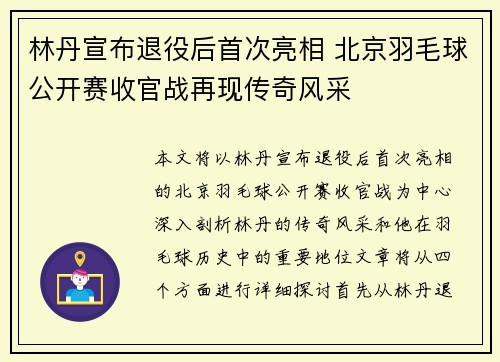 林丹宣布退役后首次亮相 北京羽毛球公开赛收官战再现传奇风采

本文将以林丹宣布退役后首次亮相的北京羽毛球公开赛收官战为中心深入剖析林丹的传奇风采和他在羽毛球历史中的重要地位文章将从四个方面进行详细探讨首先从林丹退